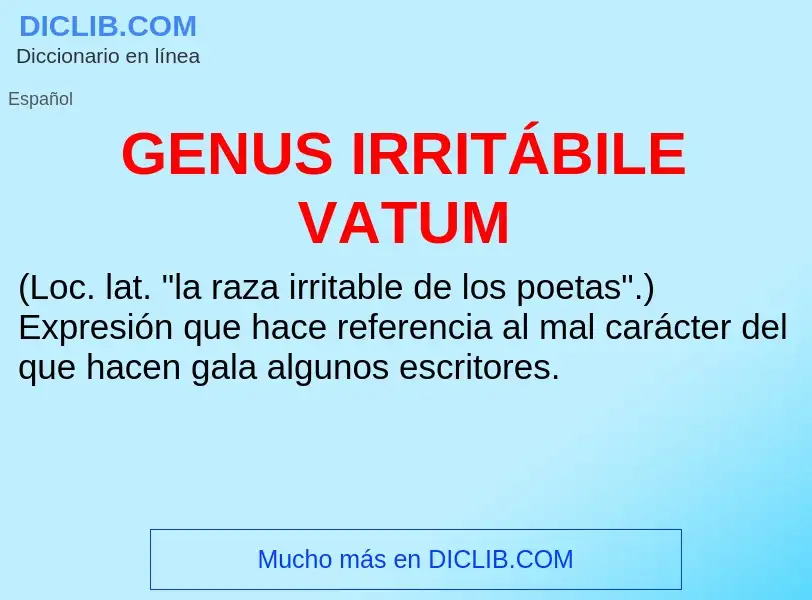 DICLIB.COM
Diccionario en línea

Español

GENUS IRRITÁBILE VATUM

(Loc. lat. "la raza irritable de los poetas".) Expresión que hace referencia al mal carácter del que hacen gala algunos escritores.

Mucho más en DICLIB.COM